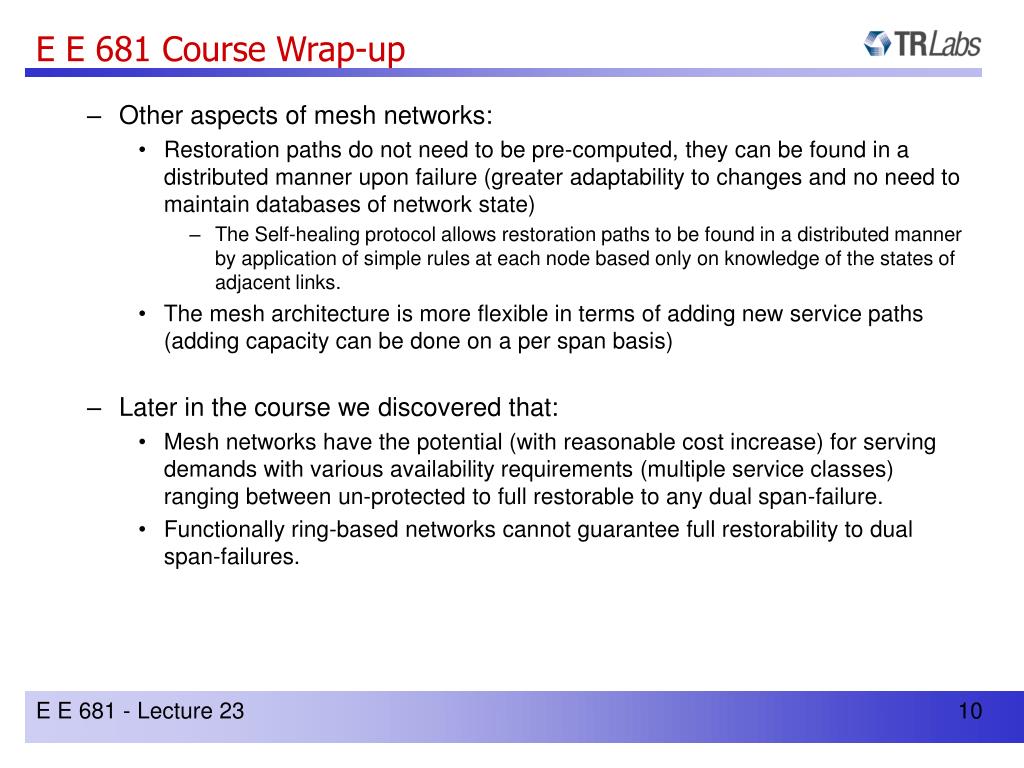 E E 681 Course Wrap-up

TRLabs

– Other aspects of mesh networks:
• Restoration paths do not need to be pre-computed, they can be found in a distributed manner upon failure (greater adaptability to changes and no need to maintain databases of network state)
– The Self-healing protocol allows restoration paths to be found in a distributed manner by application of simple rules at each node based only on knowledge of the states of adjacent links.
• The mesh architecture is more flexible in terms of adding new service paths (adding capacity can be done on a per span basis)

– Later in the course we discovered that:
• Mesh networks have the potential (with reasonable cost increase) for serving demands with various availability requirements (multiple service classes) ranging between un-protected to full restorable to any dual span-failure.
• Functionally ring-based networks cannot guarantee full restorability to dual span-failures.

E E 681 - Lecture 23

10